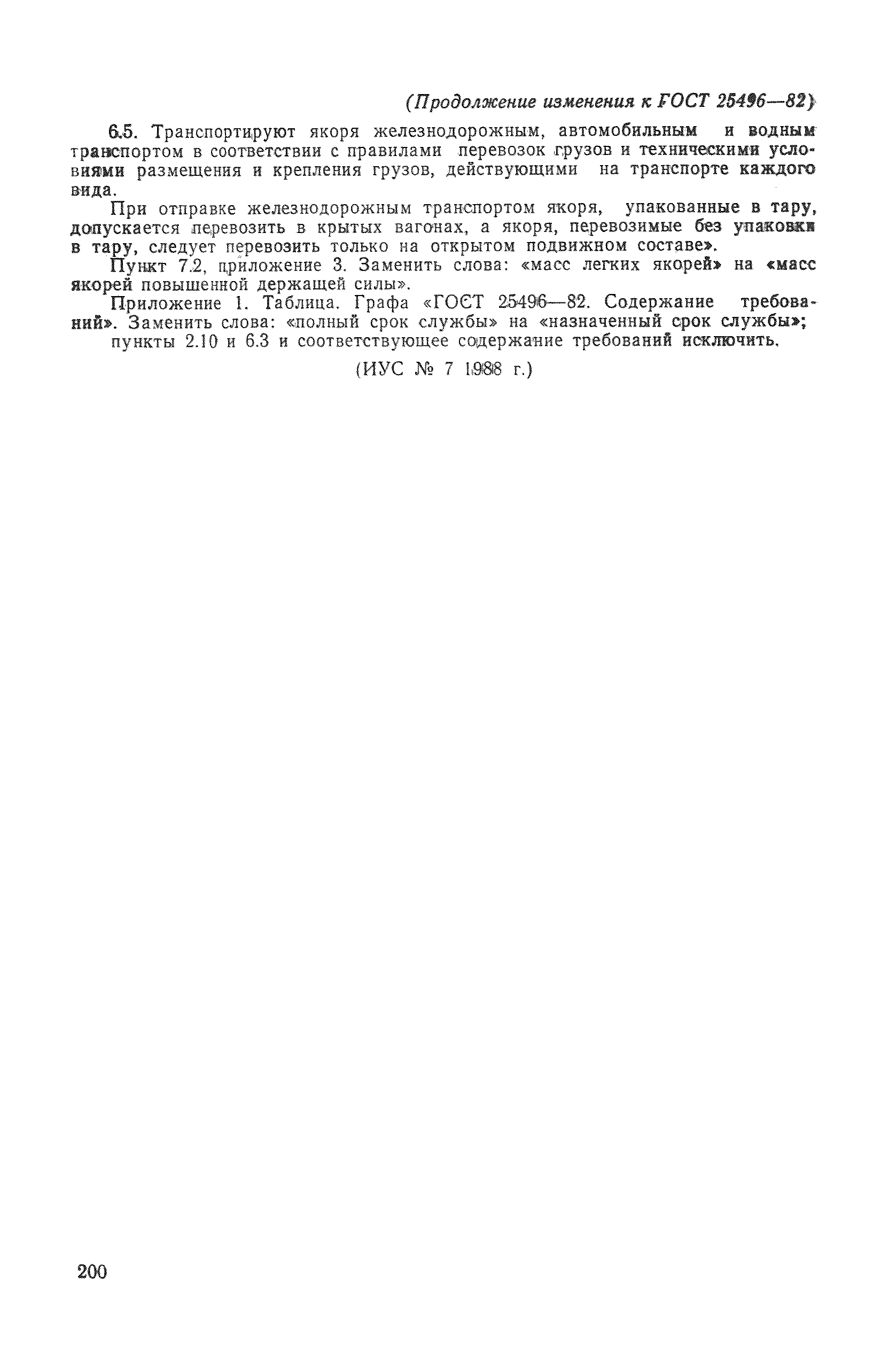 (Продолжение изменения к ГОСТ 25496—82)

6.5. Транспортируют якоря железнодорожным, автомобильным и водным транспортом в соответствии с правилами перевозок грузов и техническими условиями размещения и крепления грузов, действующими на транспорте каждого вида.

При отправке железнодорожным транспортом якоря, упакованные в тару, допускается перевозить в крытых вагонах, а якоря, перевозимые без упаковки в тару, следует перевозить только на открытом подвижном составе».

Пункт 7.2, приложение 3. Заменить слова: «масс легких якорей» на «масс якорей повышенной держащей силы».

Приложение 1. Таблица. Графа «ГОСТ 25496—82. Содержание требований». Заменить слова: «полный срок службы» на «назначенный срок службы»;

пункты 2.10 и 6.3 и соответствующее содержание требований исключить.

(ИУС № 7 1988 г.)

200